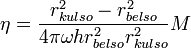 $\eta = \frac{r_{kulso}^2 - r_{belso}^2}{4\pi\omega h r_{belso}^2 r_{kulso}^2} M$